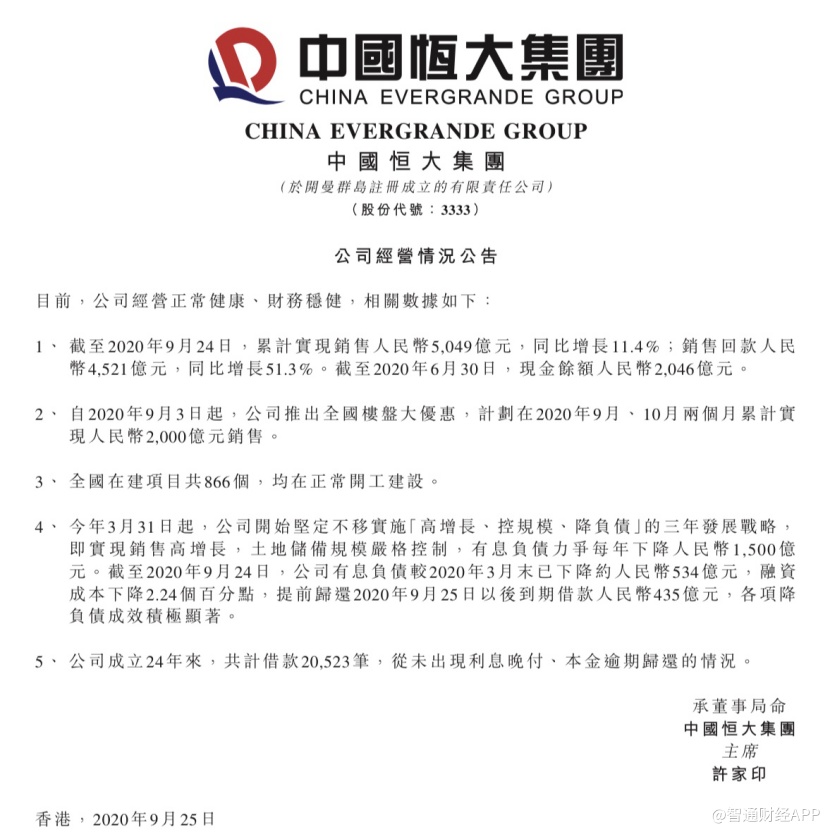 中國恒大集團
CHINA EVERGRANDE GROUP

CHINA EVERGRANDE GROUP
中國恒大集團
(於開曼群島註冊成立的有限責任公司)
(股份代號：3333)

公司經營情況公告

目前，公司經營正常健康、財務穩健，相關數據如下：

1、 截至2020年9月24日，累計實現銷售人民幣5,049億元，同比增長11.4%；銷售回款人民幣4,521億元，同比增長51.3%。截至2020年6月30日，現金餘額人民幣2,046億元。

2、 自2020年9月3日起，公司推出全國樓盤大優惠，計劃在2020年9月、10月兩個月累計實現人民幣2,000億元銷售。

3、 全國在建項目共866個，均在正常開工建設。

4、 今年3月31日起，公司開始堅定不移實施「高增長、控規模、降負債」的三年發展戰略，即實現銷售高增長，土地儲備規模嚴格控制，有息負債力爭每年下降人民幣1,500億元。截至2020年9月24日，公司有息負債較2020年3月末已下降約人民幣534億元，融資成本下降2.24個百分點，提前歸還2020年9月25日以後到期借款人民幣435億元，各項降負債成效積極顯著。

5、 公司成立24年來，共計借款20,523筆，從未出現利息晚付、本金逾期歸還的情況。

承董事局命
中國恒大集團
主席
許家印

香港，2020年9月25日

@智通财经APP